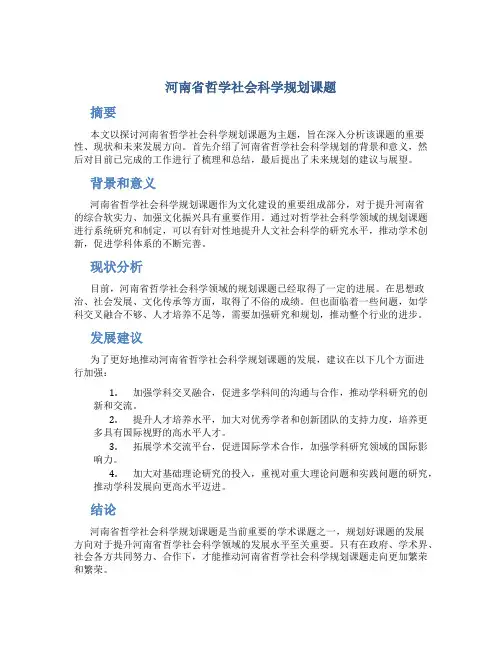 河南省哲学社会科学规划课题

摘要

本文以探讨河南省哲学社会科学规划课题为主题，旨在深入分析该课题的重要性、现状和未来发展方向。首先介绍了河南省哲学社会科学规划的背景和意义，然后对目前已完成的工作进行了梳理和总结，最后提出了未来规划的建议与展望。

背景和意义

河南省哲学社会科学规划课题作为文化建设的重要组成部分，对于提升河南省的综合软实力、加强文化振兴具有重要作用。通过对哲学社会科学领域的规划课题进行系统研究和制定，可以有针对性地提升人文社会科学的研究水平，推动学术创新，促进学科体系的不断完善。

现状分析

目前，河南省哲学社会科学领域的规划课题已经取得了一定的进展。在思想政治、社会发展、文化传承等方面，取得了不俗的成绩。但也面临着一些问题，如学科交叉融合不够、人才培养不足等，需要加强研究和规划，推动整个行业的进步。

发展建议

为了更好地推动河南省哲学社会科学规划课题的发展，建议在以下几个方面进行加强：

1. 加强学科交叉融合，促进多学科间的沟通与合作，推动学科研究的创新和交流。

2. 提升人才培养水平，加大对优秀学者和创新团队的支持力度，培养更多具有国际视野的高水平人才。

3. 拓展学术交流平台，促进国际学术合作，加强学科研究领域的国际影响力。

4. 加大对基础理论研究的投入，重视对重大理论问题和实践问题的研究，推动学科发展向更高水平迈进。

结论

河南省哲学社会科学规划课题是当前重要的学术课题之一，规划好课题的发展方向对于提升河南省哲学社会科学领域的发展水平至关重要。只有在政府、学术界、社会各方共同努力、合作下，才能推动河南省哲学社会科学规划课题走向更加繁荣和繁荣。